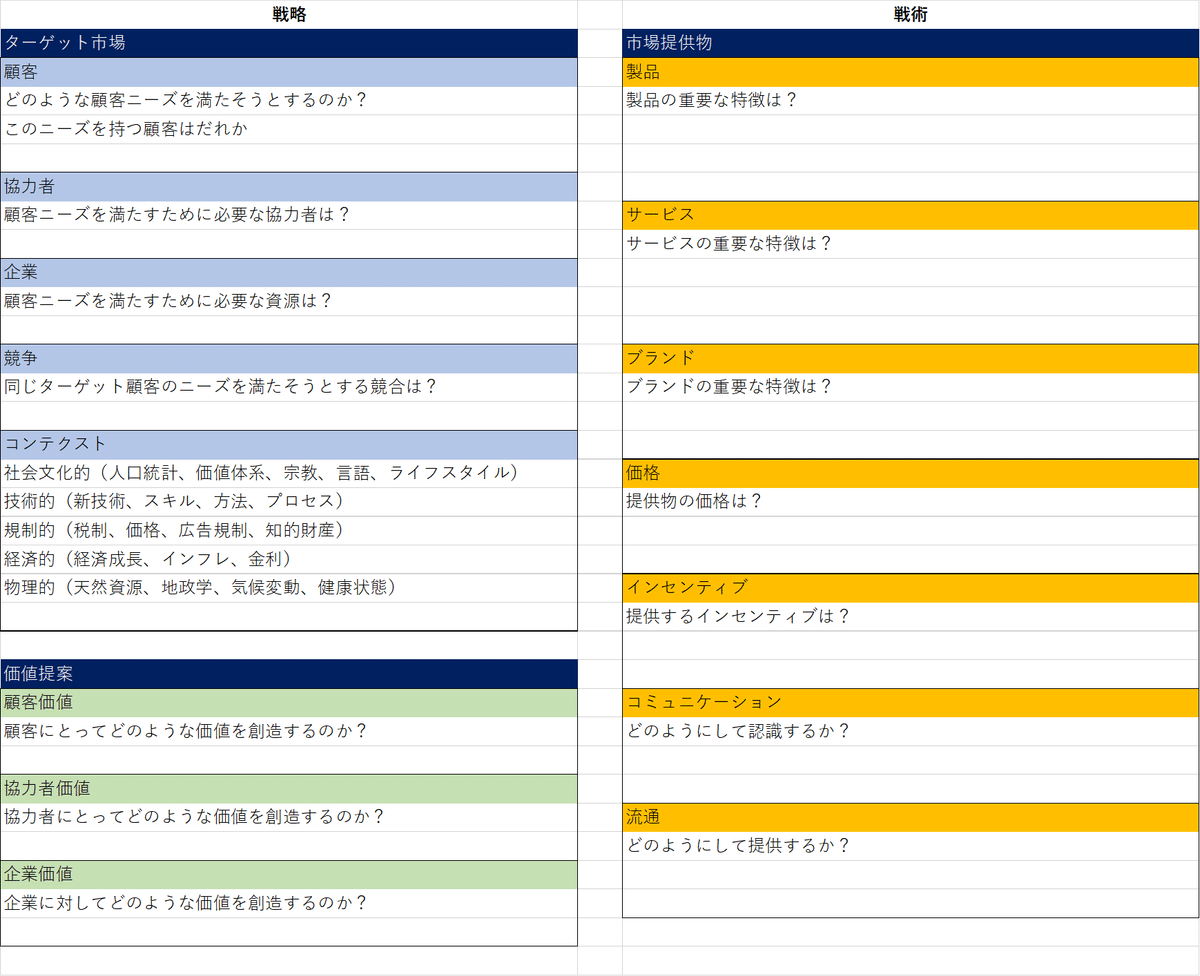 戦略

ターゲット市場

顧客

どのような顧客ニーズを満たそうとするのか？

このニーズを持つ顧客はだれか

協力者

顧客ニーズを満たすために必要な協力者は？

企業

顧客ニーズを満たすために必要な資源は？

競争

同じターゲット顧客のニーズを満たそうとする競合は？

コンテクスト

社会文化的（人口統計、価値体系、宗教、言語、ライフスタイル）

技術的（新技術、スキル、方法、プロセス）

規制的（税制、価格、広告規制、知的財産）

経済的（経済成長、インフレ、金利）

物理的（天然資源、地政学、気候変動、健康状態）

価値提案

顧客価値

顧客にとってどのような価値を創造するのか？

協力者価値

協力者にとってどのような価値を創造するのか？

企業価値

企業に対してどのような価値を創造するのか？

戦術

市場提供物

製品

製品の重要な特徴は？

サービス

サービスの重要な特徴は？

ブランド

ブランドの重要な特徴は？

価格

提供物の価格は？

インセンティブ

提供するインセンティブは？

コミュニケーション

どのようにして認識するか？

流通

どのようにして提供するか？